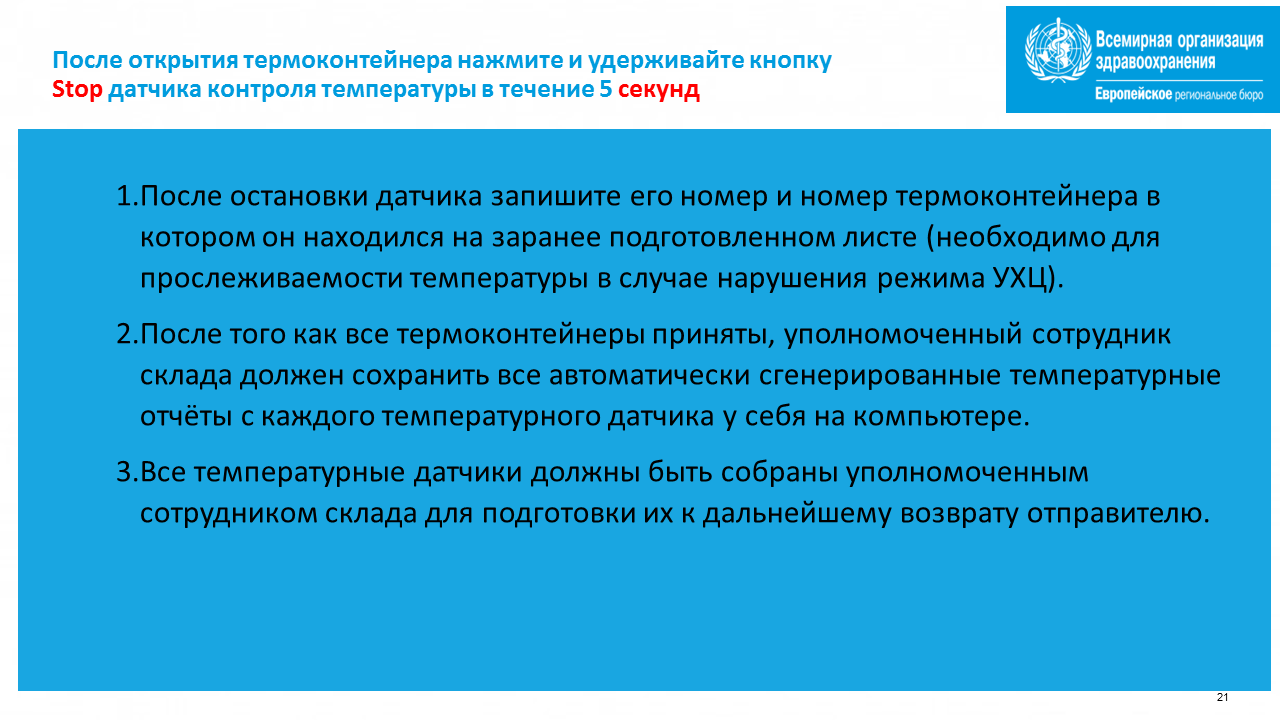 После открытия термоконтейнера нажмите и удерживайте кнопку Stop датчика контроля температуры в течение 5 секунд

Всемирная организация здравоохранения
Европейское региональное бюро

1.После остановки датчика запишите его номер и номер термоконтейнера в котором он находился на заранее подготовленном листе (необходимо для прослеживаемости температуры в случае нарушения режима УХЦ).

2.После того как все термоконтейнеры приняты, уполномоченный сотрудник склада должен сохранить все автоматически сгенерированные температурные отчёты с каждого температурного датчика у себя на компьютере.

3.Все температурные датчики должны быть собраны уполномоченным сотрудником склада для подготовки их к дальнейшему возврату отправителю.

21